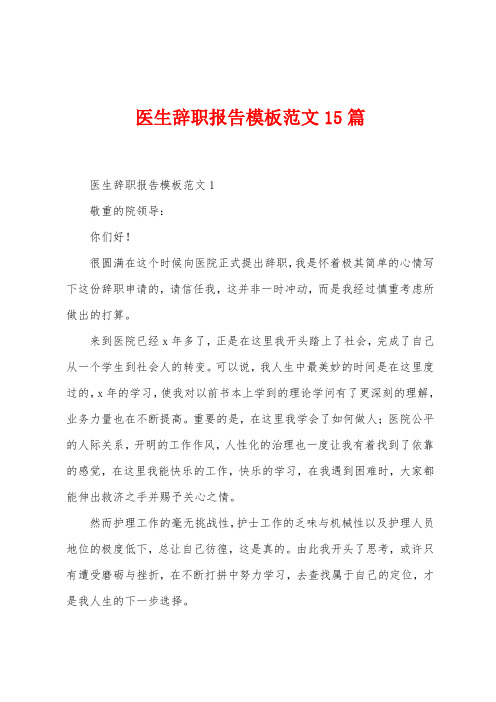 医生辞职报告模板范文15篇

医生辞职报告模板范文1

敬重的院领导：

你们好！

很圆满在这个时候向医院正式提出辞职，我是怀着极其简单的心情写下这份辞职申请的，请信任我，这并非一时冲动，而是我经过慎重考虑所做出的打算。

来到医院已经x年多了，正是在这里我开头踏上了社会，完成了自己从一个学生到社会人的转变。可以说，我人生中最美妙的时间是在这里度过的，x年的学习，使我对以前书本上学到的理论学问有了更深刻的理解，业务力量也在不断提高。重要的是，在这里我学会了如何做人；医院公平的人际关系，开明的工作作风，人性化的治理也一度让我有着找到了依靠的感觉，在这里我能快乐的工作，快乐的学习，在我遇到困难时，大家都能伸出救济之手并赐予关心之情。

然而护理工作的毫无挑战性，护士工作的乏味与机械性以及护理人员地位的极度低下，总让自己彷徨，这是真的。由此我开头了思考，或许只有遭受磨砺与挫折，在不断打拼中努力学习，去查找属于自己的定位，才是我人生的下一步选择。